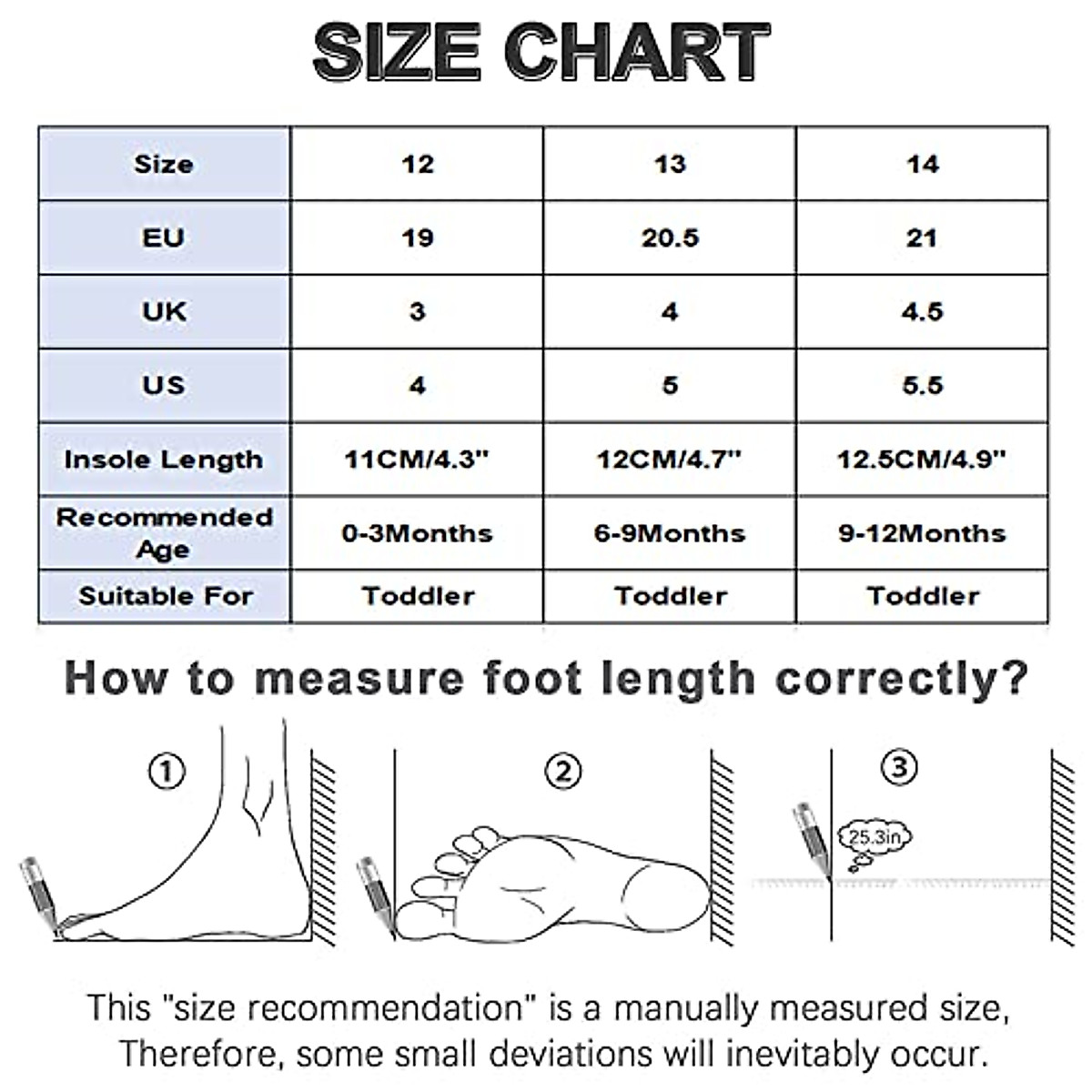 SIZE CHART

| Size | 12 | 13 | 14 |
|---|---|---|---|
| EU | 19 | 20.5 | 21 |
| UK | 3 | 4 | 4.5 |
| US | 4 | 5 | 5.5 |
| Insole Length | 11CM/4.3" | 12CM/4.7" | 12.5CM/4.9" |
| Recommended Age | 0-3Months | 6-9Months | 9-12Months |
| Suitable For | Toddler | Toddler | Toddler |

How to measure foot length correctly?

①

②

③

25.3in

This "size recommendation" is a manually measured size, Therefore, some small deviations will inevitably occur.